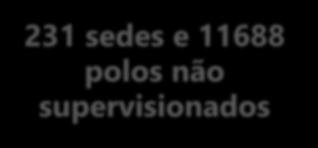 231 sedes e 11688 polos não supervisionados